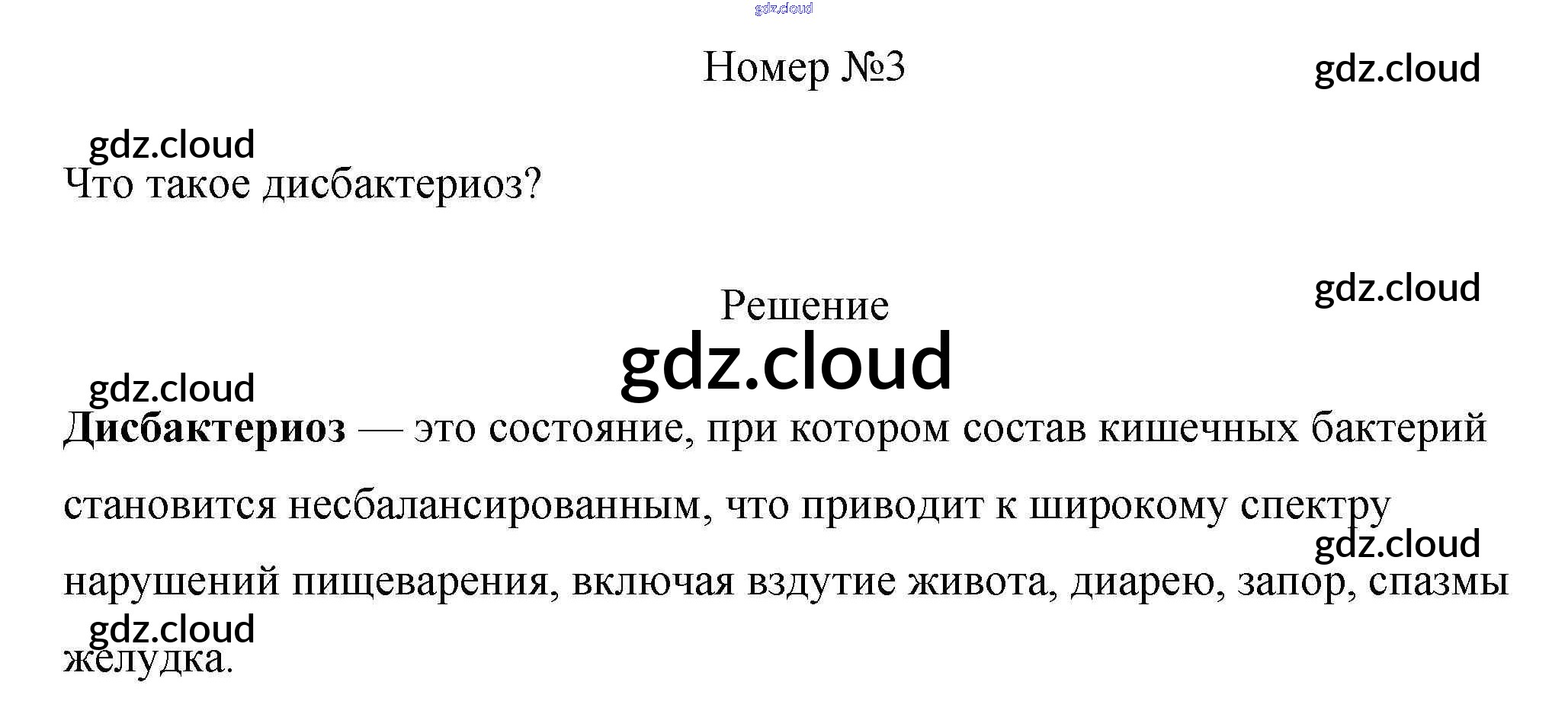 Номер №3

Что такое дисбактериоз?

Решение

Дисбактериоз — это состояние, при котором состав кишечных бактерий становится несбалансированным, что приводит к широкому спектру нарушений пищеварения, включая вздутие живота, диарею, запор, спазмы желудка.

gdz.cloud